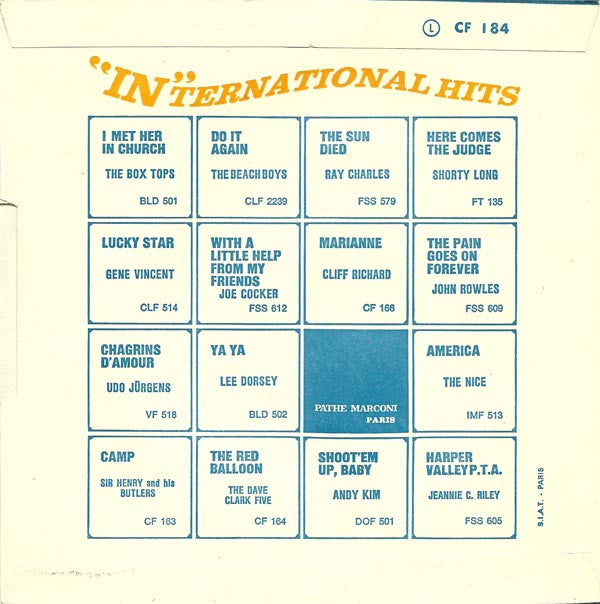 Ⓛ CF 184

"IN"TERNATIONAL HITS

I MET HER IN CHURCH
THE BOX TOPS
BLD 501

DO IT AGAIN
THE BEACH BOYS
CLF 2239

THE SUN DIED
RAY CHARLES
FSS 579

HERE COMES THE JUDGE
SHORTY LONG
FT 135

LUCKY STAR
GENE VINCENT
CLF 514

WITH A LITTLE HELP FROM MY FRIENDS
JOE COCKER
FSS 612

MARIANNE
CLIFF RICHARD
CF 166

THE PAIN GOES ON FOREVER
JOHN ROWLES
FSS 609

CHAGRINS D'AMOUR
UDO JÜRGENS
VF 518

YA YA
LEE DORSEY
BLD 502

PATHE MARCONI
PARIS

AMERICA
THE NICE
IMF 513

CAMP
SIR HENRY and his BUTLERS
CF 163

THE RED BALLOON
THE DAVE CLARK FIVE
CF 164

SHOOT'EM UP, BABY
ANDY KIM
DOF 501

HARPER VALLEY P.T.A.
JEANNIE C. RILEY
FSS 605

S.I.A.T. - PARIS